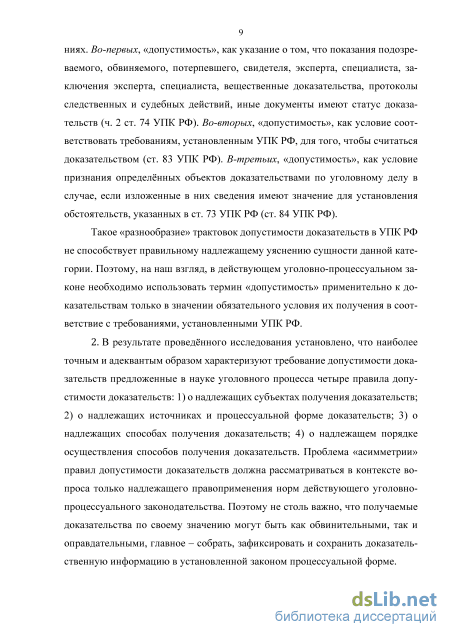 9

ниях. Во-первых, «допустимость», как указание о том, что показания подозреваемого, обвиняемого, потерпевшего, свидетеля, эксперта, специалиста, заключения эксперта, специалиста, вещественные доказательства, протоколы следственных и судебных действий, иные документы имеют статус доказательств (ч. 2 ст. 74 УПК РФ). Во-вторых, «допустимость», как условие соответствовать требованиям, установленным УПК РФ, для того, чтобы считаться доказательством (ст. 83 УПК РФ). В-третьих, «допустимость», как условие признания определённых объектов доказательствами по уголовному делу в случае, если изложенные в них сведения имеют значение для установления обстоятельств, указанных в ст. 73 УПК РФ (ст. 84 УПК РФ).

Такое «разнообразие» трактовок допустимости доказательств в УПК РФ не способствует правильному надлежащему уяснению сущности данной категории. Поэтому, на наш взгляд, в действующем уголовно-процессуальном законе необходимо использовать термин «допустимость» применительно к доказательствам только в значении обязательного условия их получения в соответствие с требованиями, установленными УПК РФ.

2. В результате проведённого исследования установлено, что наиболее точным и адекватным образом характеризуют требование допустимости доказательств предложенные в науке уголовного процесса четыре правила допустимости доказательств: 1) о надлежащих субъектах получения доказательств; 2) о надлежащих источниках и процессуальной форме доказательств; 3) о надлежащих способах получения доказательств; 4) о надлежащем порядке осуществления способов получения доказательств. Проблема «асимметрии» правил допустимости доказательств должна рассматриваться в контексте вопроса только надлежащего правоприменения норм действующего уголовно-процессуального законодательства. Поэтому не столь важно, что получаемые доказательства по своему значению могут быть как обвинительными, так и оправдательными, главное – собрать, зафиксировать и сохранить доказательственную информацию в установленной законом процессуальной форме.

dsLib.net
библиотека диссертаций